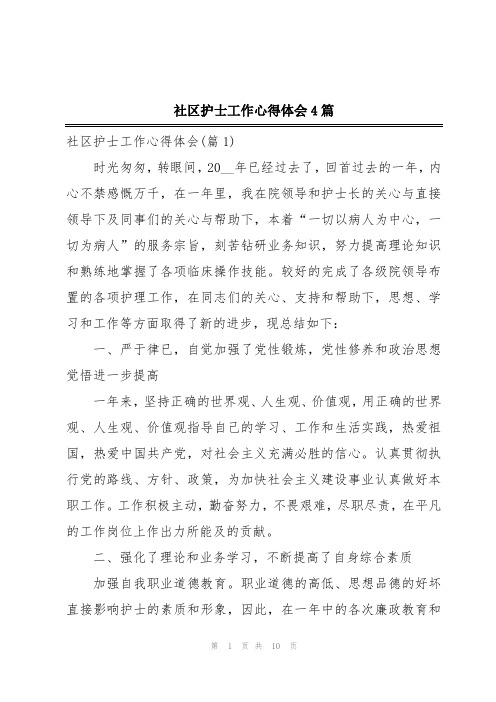 社区护士工作心得体会4篇

社区护士工作心得体会(篇1)

时光匆匆，转眼间，20__年已经过去了，回首过去的一年，内心不禁感慨万千，在一年里，我在院领导和护士长的关心与直接领导下及同事们的关心与帮助下，本着“一切以病人为中心，一切为病人”的服务宗旨，刻苦钻研业务知识，努力提高理论知识和熟练地掌握了各项临床操作技能。较好的完成了各级院领导布置的各项护理工作，在同志们的关心、支持和帮助下，思想、学习和工作等方面取得了新的进步，现总结如下：

一、严于律已，自觉加强了党性锻炼，党性修养和政治思想觉悟进一步提高

一年来，坚持正确的世界观、人生观、价值观，用正确的世界观、人生观、价值观指导自己的学习、工作和生活实践，热爱祖国，热爱中国共产党，对社会主义充满必胜的信心。认真贯彻执行党的路线、方针、政策，为加快社会主义建设事业认真做好本职工作。工作积极主动，勤奋努力，不畏艰难，尽职尽责，在平凡的工作岗位上作出力所能及的贡献。

二、强化了理论和业务学习，不断提高了自身综合素质

加强自我职业道德教育。职业道德的高低、思想品德的好坏直接影响护士的素质和形象，因此，在一年中的各次廉政教育和

第 1 页 共 10 页